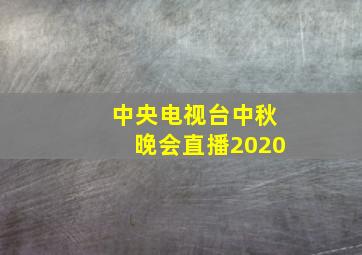 中央电视台中秋晚会直播2020